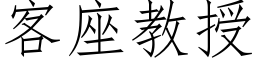 客座教授